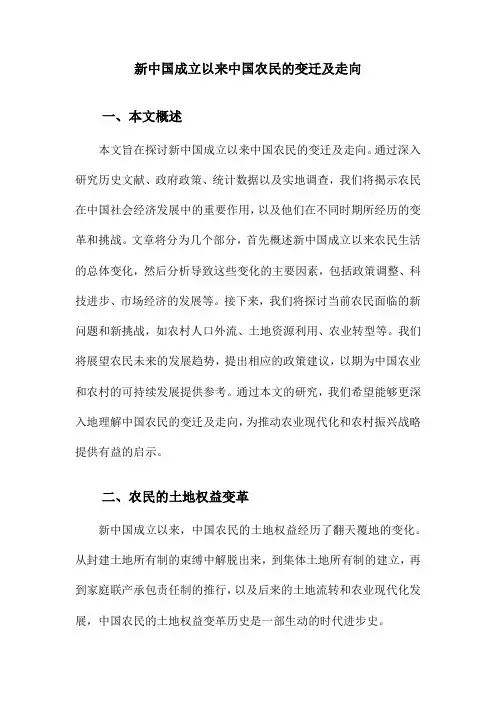 新中国成立以来中国农民的变迁及走向

一、本文概述

本文旨在探讨新中国成立以来中国农民的变迁及走向。通过深入研究历史文献、政府政策、统计数据以及实地调查，我们将揭示农民在中国社会经济发展中的重要作用，以及他们在不同时期所经历的变革和挑战。文章将分为几个部分，首先概述新中国成立以来农民生活的总体变化，然后分析导致这些变化的主要因素，包括政策调整、科技进步、市场经济的发展等。接下来，我们将探讨当前农民面临的新问题和新挑战，如农村人口外流、土地资源利用、农业转型等。我们将展望农民未来的发展趋势，提出相应的政策建议，以期为中国农业和农村的可持续发展提供参考。通过本文的研究，我们希望能够更深入地理解中国农民的变迁及走向，为推动农业现代化和农村振兴战略提供有益的启示。

二、农民的土地权益变革

新中国成立以来，中国农民的土地权益经历了翻天覆地的变化。从封建土地所有制的束缚中解脱出来，到集体土地所有制的建立，再到家庭联产承包责任制的推行，以及后来的土地流转和农业现代化发展，中国农民的土地权益变革历史是一部生动的时代进步史。